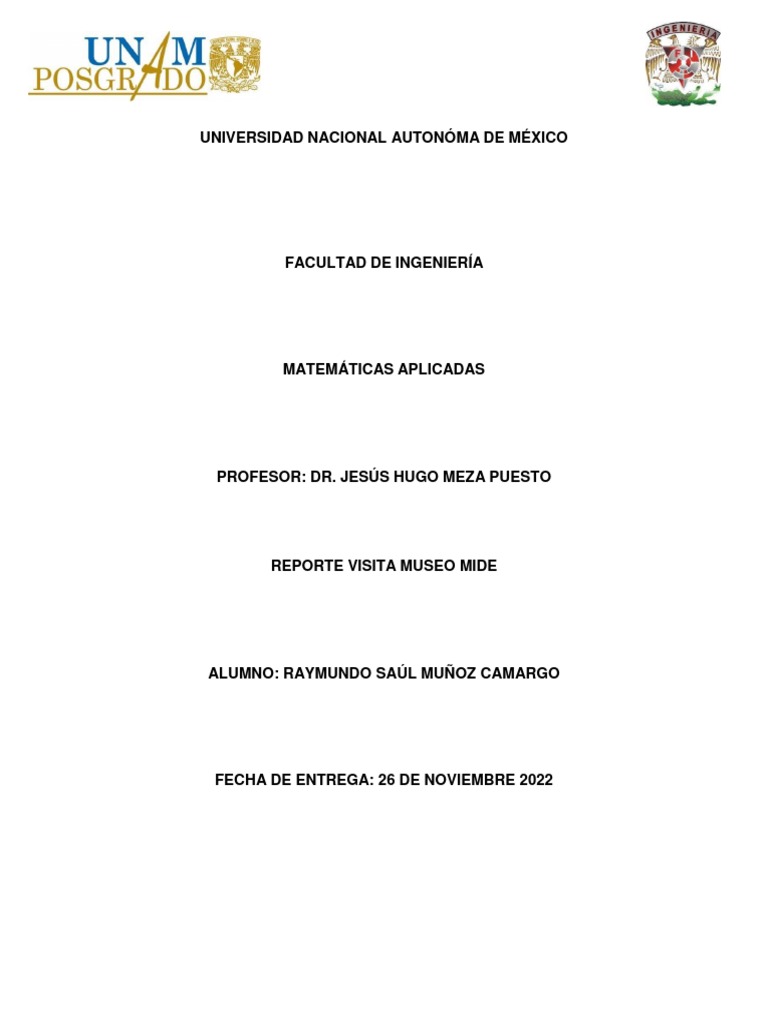 UNAM POSGRADO

INGENIERIA

UNIVERSIDAD NACIONAL AUTONÓMA DE MÉXICO

FACULTAD DE INGENIERÍA

MATEMÁTICAS APLICADAS

PROFESOR: DR. JESÚS HUGO MEZA PUESTO

REPORTE VISITA MUSEO MIDE

ALUMNO: RAYMUNDO SAÚL MUÑOZ CAMARGO

FECHA DE ENTREGA: 26 DE NOVIEMBRE 2022